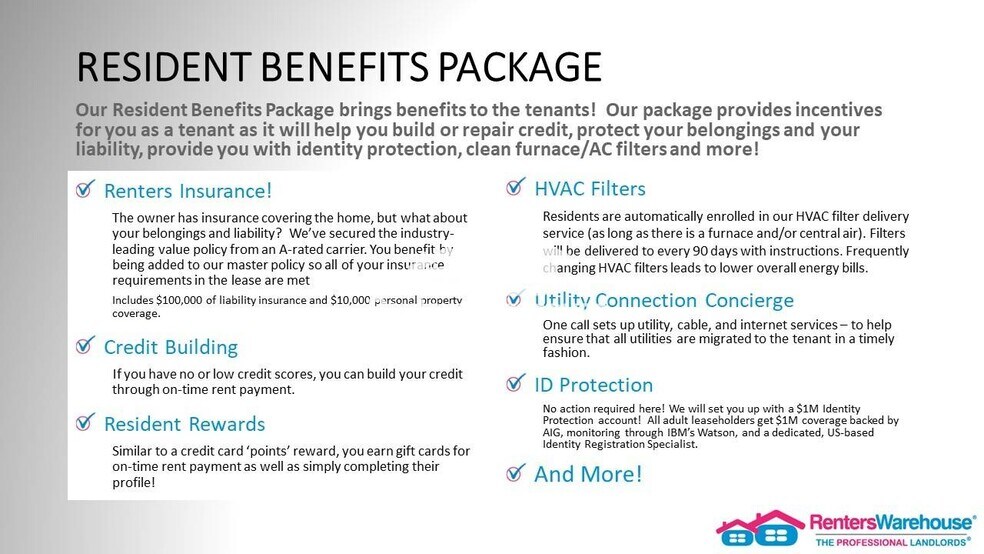 RESIDENT BENEFITS PACKAGE

Our Resident Benefits Package brings benefits to the tenants! Our package provides incentives for you as a tenant as it will help you build or repair credit, protect your belongings and your liability, provide you with identity protection, clean furnace/AC filters and more!

Renters Insurance!

The owner has insurance covering the home, but what about your belongings and liability? We've secured the industry-leading value policy from an A-rated carrier. You benefit by being added to our master policy so all of your insurance requirements in the lease are met

Includes $100,000 of liability insurance and $10,000 personal property coverage.

Credit Building

If you have no or low credit scores, you can build your credit through on-time rent payment.

Resident Rewards

Similar to a credit card 'points' reward, you earn gift cards for on-time rent payment as well as simply completing their profile!

HVAC Filters

Residents are automatically enrolled in our HVAC filter delivery service (as long as there is a furnace and/or central air). Filters will be delivered to every 90 days with instructions. Frequently changing HVAC filters leads to lower overall energy bills.

Utility Connection Concierge

One call sets up utility, cable, and internet services – to help ensure that all utilities are migrated to the tenant in a timely fashion.

ID Protection

No action required here! We will set you up with a $1M Identity Protection account! All adult leaseholders get $1M coverage backed by AIG, monitoring through IBM's Watson, and a dedicated, US-based Identity Registration Specialist.

And More!

RentersWarehouse®
THE PROFESSIONAL LANDLORDS®